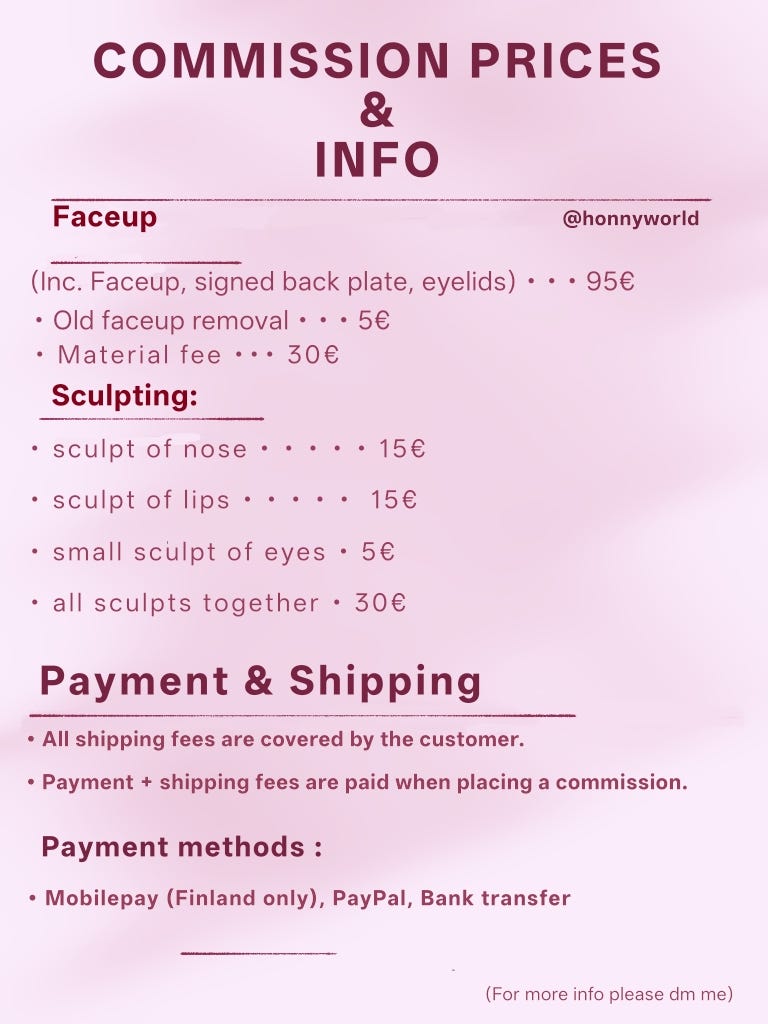 COMMISSION PRICES
&
INFO

Faceup

@honnyworld

(Inc. Faceup, signed back plate, eyelids) • • • 95€

• Old faceup removal • • • 5€

• Material fee • • • 30€

Sculpting:

• sculpt of nose • • • • • 15€

• sculpt of lips • • • • • 15€

• small sculpt of eyes • 5€

• all sculpts together • 30€

Payment & Shipping

• All shipping fees are covered by the customer.

• Payment + shipping fees are paid when placing a commission.

Payment methods :

• Mobilepay (Finland only), PayPal, Bank transfer

(For more info please dm me)